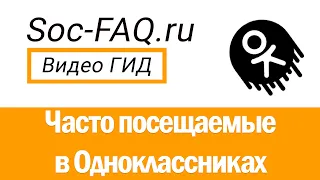 Soc-FAQ.ru

Видео ГИД

Часто посещаемые в Одноклассниках